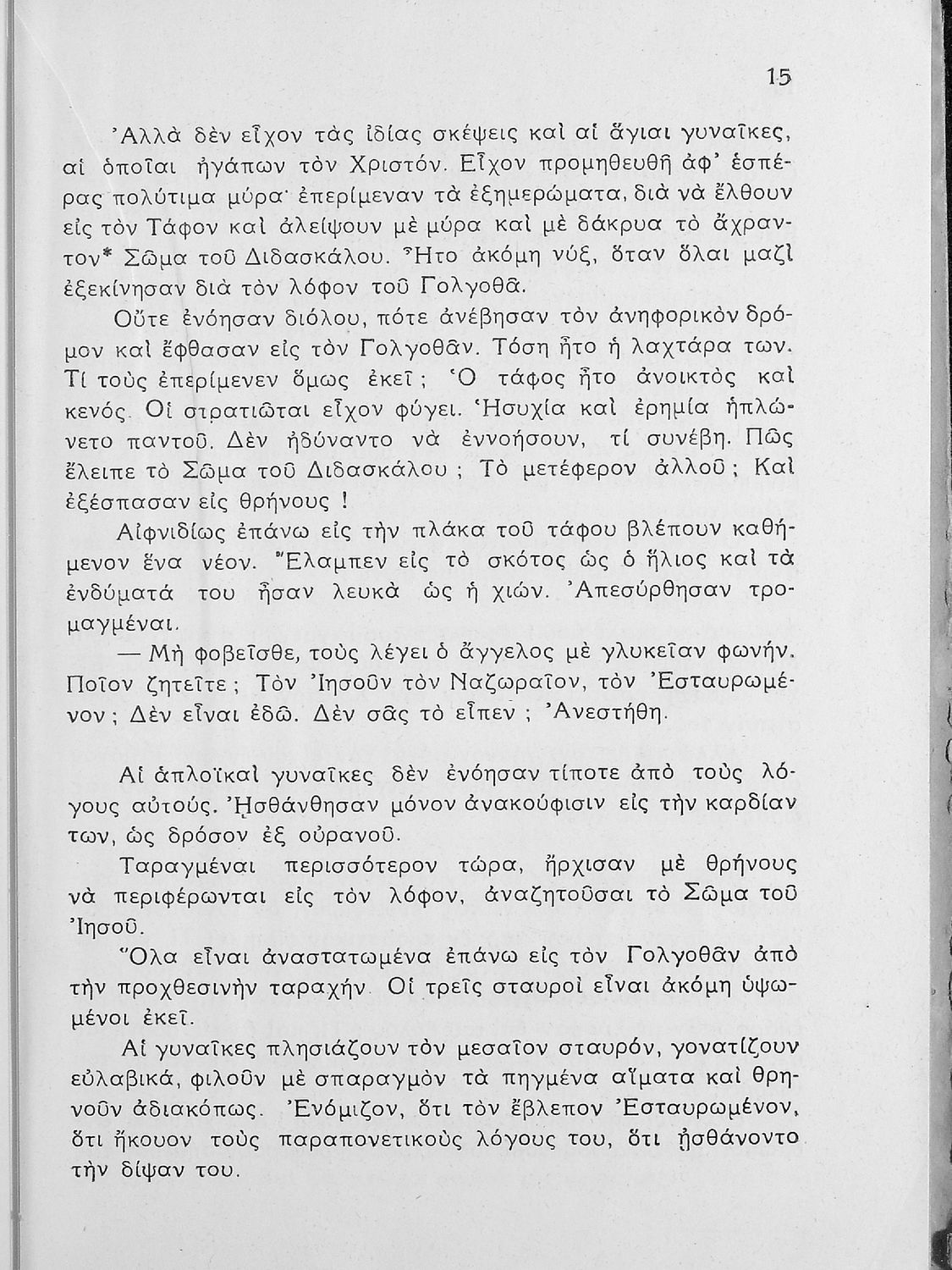 15

Ἀλλὰ δὲν εἶχον τὰς ἰδίας σκέψεις καὶ αἱ ἅγιαι γυναῖκες, αἱ ὁποῖαι ἠγάπων τὸν Χριστόν. Εἶχον προμηθευθῆ ἀφ' ἑσπέρας πολύτιμα μύρα· ἐπερίμεναν τὰ ἐξημερώματα, διὰ νὰ ἔλθουν εἰς τὸν Τάφον καὶ ἀλείψουν μὲ μύρα καὶ μὲ δάκρυα τὸ ἄχραντον* Σῶμα τοῦ Διδασκάλου. Ἦτο ἀκόμη νύξ, ὅταν ὅλαι μαζὶ ἐξεκίνησαν διὰ τὸν λόφον τοῦ Γολγοθᾶ.

Οὔτε ἐνόησαν διόλου, πότε ἀνέβησαν τὸν ἀνηφορικὸν δρόμον καὶ ἔφθασαν εἰς τὸν Γολγοθᾶν. Τόση ἦτο ἡ λαχτάρα των. Τί τοὺς ἐπερίμενεν ὅμως ἐκεῖ; Ὁ τάφος ἦτο ἀνοικτὸς καὶ κενός. Οἱ στρατιῶται εἶχον φύγει. Ἡσυχία καὶ ἐρημία ἡπλώνετο παντοῦ. Δὲν ἠδύναντο νὰ ἐννοήσουν, τί συνέβη. Πῶς ἔλειπε τὸ Σῶμα τοῦ Διδασκάλου; Τὸ μετέφερον ἀλλοῦ; Καὶ ἐξέσπασαν εἰς θρήνους!

Αἰφνιδίως ἐπάνω εἰς τὴν πλάκα τοῦ τάφου βλέπουν καθήμενον ἕνα νέον. Ἔλαμπεν εἰς τὸ σκότος ὡς ὁ ἥλιος καὶ τὰ ἐνδύματά του ἦσαν λευκὰ ὡς ἡ χιών. Ἀπεσύρθησαν τρομαγμέναι.

— Μὴ φοβεῖσθε, τοὺς λέγει ὁ ἄγγελος μὲ γλυκεῖαν φωνήν. Ποῖον ζητεῖτε; Τὸν Ἰησοῦν τὸν Ναζωραῖον, τὸν Ἐσταυρωμένον; Δὲν εἶναι ἐδῶ. Δὲν σᾶς τὸ εἶπεν; Ἀνεστήθη.

Αἱ ἁπλοϊκαὶ γυναῖκες δὲν ἐνόησαν τίποτε ἀπὸ τοὺς λόγους αὐτούς. Ἠσθάνθησαν μόνον ἀνακούφισιν εἰς τὴν καρδίαν των, ὡς δρόσον ἐξ οὐρανοῦ.

Ταραγμέναι περισσότερον τώρα, ἤρχισαν μὲ θρήνους νὰ περιφέρωνται εἰς τὸν λόφον, ἀναζητοῦσαι τὸ Σῶμα τοῦ Ἰησοῦ.

Ὅλα εἶναι ἀναστατωμένα ἐπάνω εἰς τὸν Γολγοθᾶν ἀπὸ τὴν προχθεσινὴν ταραχήν. Οἱ τρεῖς σταυροὶ εἶναι ἀκόμη ὑψωμένοι ἐκεῖ.

Αἱ γυναῖκες πλησιάζουν τὸν μεσαῖον σταυρόν, γονατίζουν εὐλαβικά, φιλοῦν μὲ σπαραγμὸν τὰ πηγμένα αἵματα καὶ θρηνοῦν ἀδιακόπως. Ἐνόμιζον, ὅτι τὸν ἔβλεπον Ἐσταυρωμένον, ὅτι ἤκουον τοὺς παραπονετικοὺς λόγους του, ὅτι ᾐσθάνοντο τὴν δίψαν του.